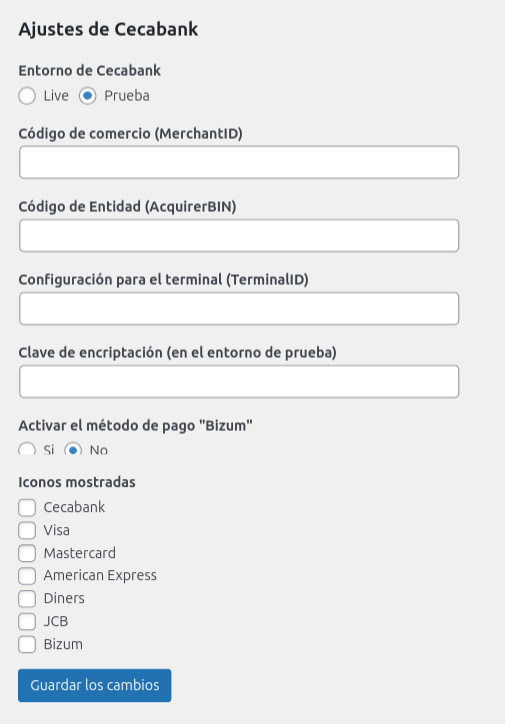 Ajustes de Cecabank

Entorno de Cecabank
Live Prueba

Código de comercio (MerchantID)

Código de Entidad (AcquirerBIN)

Configuración para el terminal (TerminalID)

Clave de encriptación (en el entorno de prueba)

Activar el método de pago "Bizum"
Si No

Iconos mostradas
Cecabank
Visa
Mastercard
American Express
Diners
JCB
Bizum

Guardar los cambios